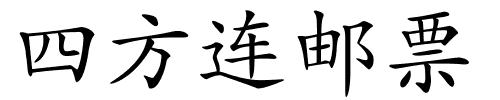 四方连邮票